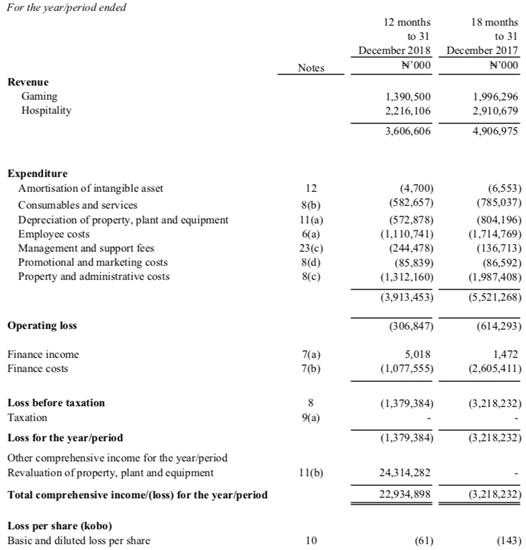 For the year/period ended

| | Notes | 12 months to 31 December 2018 ₦'000 | 18 months to 31 December 2017 ₦'000 |
|---|---|---|---|
| **Revenue** | | | |
| Gaming | | 1,390,500 | 1,996,296 |
| Hospitality | | 2,216,106 | 2,910,679 |
| | | 3,606,606 | 4,906,975 |
| **Expenditure** | | | |
| Amortisation of intangible asset | 12 | (4,700) | (6,553) |
| Consumables and services | 8(b) | (582,657) | (785,037) |
| Depreciation of property, plant and equipment | 11(a) | (572,878) | (804,196) |
| Employee costs | 6(a) | (1,110,741) | (1,714,769) |
| Management and support fees | 23(c) | (244,478) | (136,713) |
| Promotional and marketing costs | 8(d) | (85,839) | (86,592) |
| Property and administrative costs | 8(c) | (1,312,160) | (1,987,408) |
| | | (3,913,453) | (5,521,268) |
| **Operating loss** | | (306,847) | (614,293) |
| Finance income | 7(a) | 5,018 | 1,472 |
| Finance costs | 7(b) | (1,077,555) | (2,605,411) |
| **Loss before taxation** | 8 | (1,379,384) | (3,218,232) |
| Taxation | 9(a) | - | - |
| **Loss for the year/period** | | (1,379,384) | (3,218,232) |
| Other comprehensive income for the year/period | | | |
| Revaluation of property, plant and equipment | 11(b) | 24,314,282 | - |
| **Total comprehensive income/(loss) for the year/period** | | 22,934,898 | (3,218,232) |
| **Loss per share (kobo)** | | | |
| Basic and diluted loss per share | 10 | (61) | (143) |